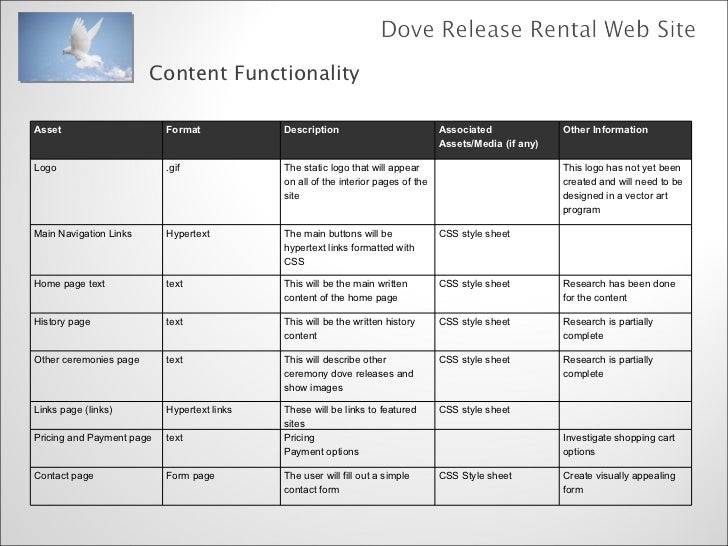 Dove Release Rental Web Site

Content Functionality

| Asset | Format | Description | Associated Assets/Media (if any) | Other Information |
|---|---|---|---|---|
| Logo | .gif | The static logo that will appear on all of the interior pages of the site | | This logo has not yet been created and will need to be designed in a vector art program |
| Main Navigation Links | Hypertext | The main buttons will be hypertext links formatted with CSS | CSS style sheet | |
| Home page text | text | This will be the main written content of the home page | CSS style sheet | Research has been done for the content |
| History page | text | This will be the written history content | CSS style sheet | Research is partially complete |
| Other ceremonies page | text | This will describe other ceremony dove releases and show images | CSS style sheet | Research is partially complete |
| Links page (links) | Hypertext links | These will be links to featured sites | CSS style sheet | |
| Pricing and Payment page | text | Pricing Payment options | | Investigate shopping cart options |
| Contact page | Form page | The user will fill out a simple contact form | CSS Style sheet | Create visually appealing form |